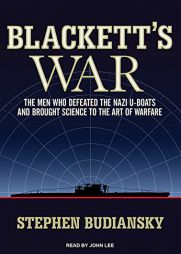 BLACKETT'S
WAR

THE MEN WHO DEFEATED THE NAZI U-BOATS AND BROUGHT SCIENCE TO THE ART OF WARFARE

STEPHEN BUDIANSKY

READ BY JOHN LEE